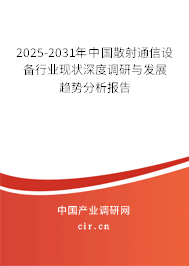 2025-2031年中国散射通信设备行业现状深度调研与发展趋势分析报告

中国产业调研网

cir.cn